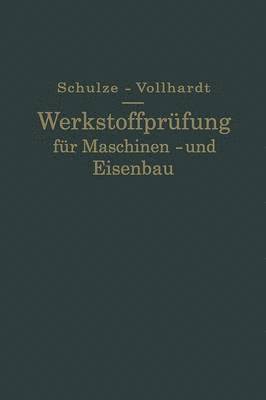 Schulze - Vollhardt

Werkstoffprüfung für Maschinen - und Eisenbau